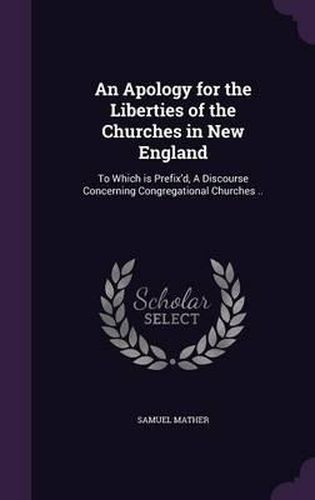 An Apology for the Liberties of the Churches in New England

To Which is Prefix'd, A Discourse Concerning Congregational Churches ..

Scholar
SELECT

SAMUEL MATHER